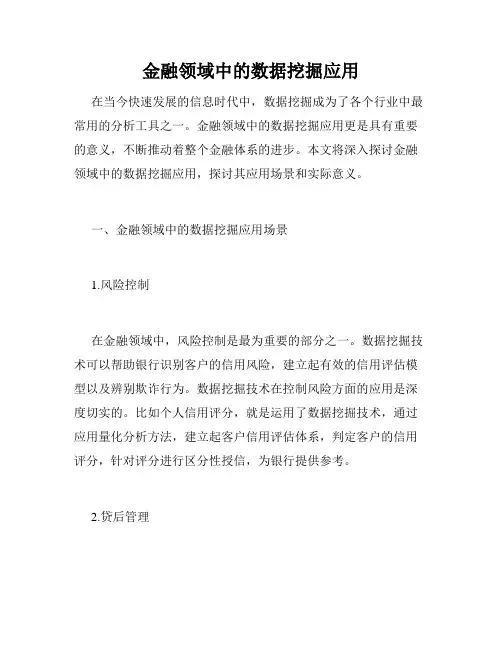 金融领域中的数据挖掘应用

在当今快速发展的信息时代中，数据挖掘成为了各个行业中最常用的分析工具之一。金融领域中的数据挖掘应用更是具有重要的意义，不断推动着整个金融体系的进步。本文将深入探讨金融领域中的数据挖掘应用，探讨其应用场景和实际意义。

一、金融领域中的数据挖掘应用场景

1.风险控制

在金融领域中，风险控制是最为重要的部分之一。数据挖掘技术可以帮助银行识别客户的信用风险，建立起有效的信用评估模型以及辨别欺诈行为。数据挖掘技术在控制风险方面的应用是深度切实的。比如个人信用评分，就是运用了数据挖掘技术，通过应用量化分析方法，建立起客户信用评估体系，判定客户的信用评分，针对评分进行区分性授信，为银行提供参考。

2.贷后管理